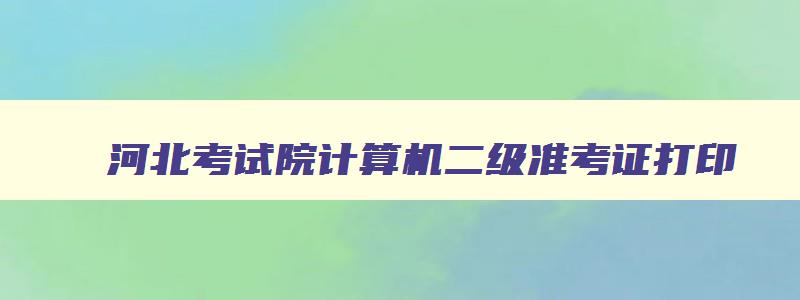 河北考试院计算机二级准考证打印